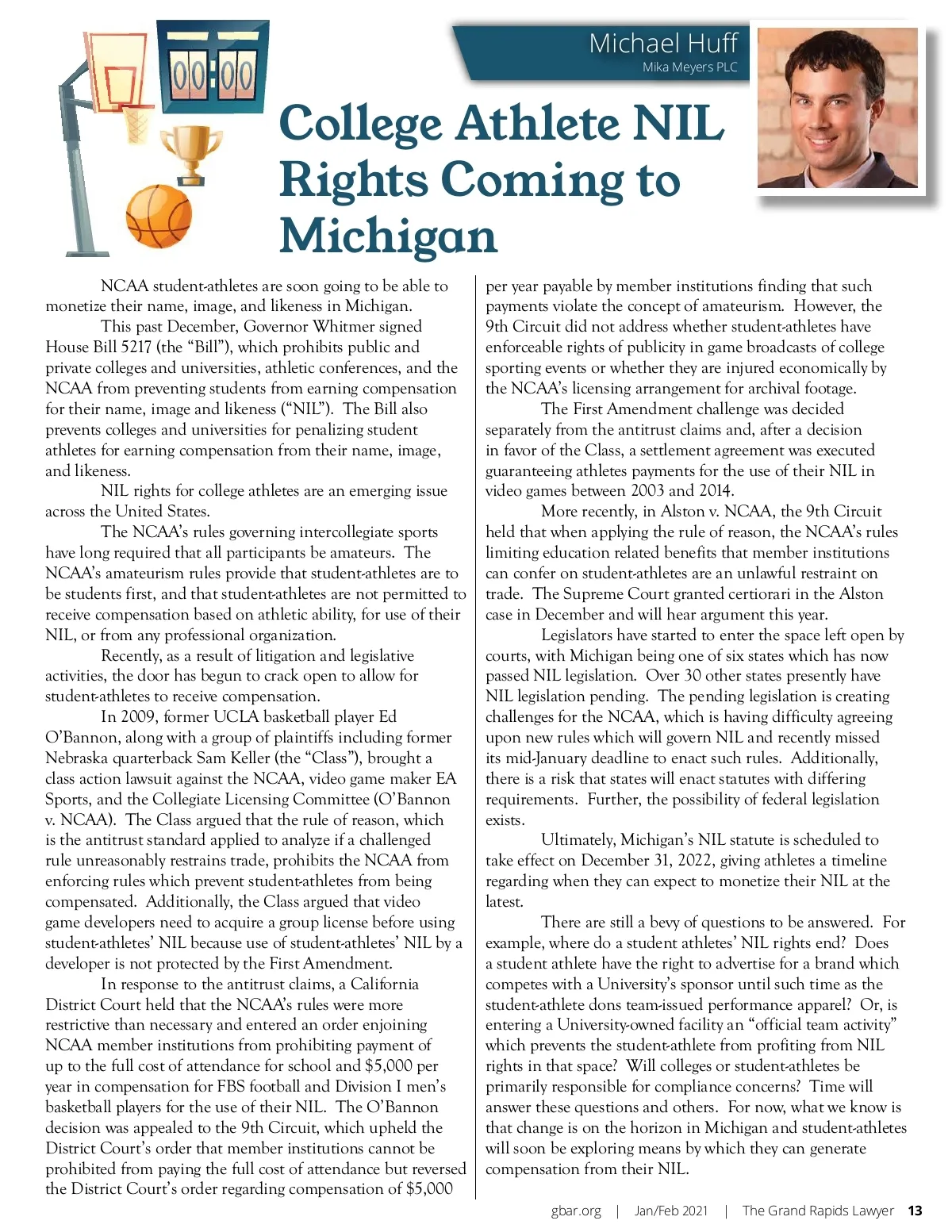 00:00

Michael Huff
Mika Meyers PLC

College Athlete NIL Rights Coming to Michigan

NCAA student-athletes are soon going to be able to monetize their name, image, and likeness in Michigan.

This past December, Governor Whitmer signed House Bill 5217 (the "Bill"), which prohibits public and private colleges and universities, athletic conferences, and the NCAA from preventing students from earning compensation for their name, image and likeness ("NIL"). The Bill also prevents colleges and universities for penalizing student athletes for earning compensation from their name, image, and likeness.

NIL rights for college athletes are an emerging issue across the United States.

The NCAA's rules governing intercollegiate sports have long required that all participants be amateurs. The NCAA's amateurism rules provide that student-athletes are to be students first, and that student-athletes are not permitted to receive compensation based on athletic ability, for use of their NIL, or from any professional organization.

Recently, as a result of litigation and legislative activities, the door has begun to crack open to allow for student-athletes to receive compensation.

In 2009, former UCLA basketball player Ed O'Bannon, along with a group of plaintiffs including former Nebraska quarterback Sam Keller (the "Class"), brought a class action lawsuit against the NCAA, video game maker EA Sports, and the Collegiate Licensing Committee (O'Bannon v. NCAA). The Class argued that the rule of reason, which is the antitrust standard applied to analyze if a challenged rule unreasonably restrains trade, prohibits the NCAA from enforcing rules which prevent student-athletes from being compensated. Additionally, the Class argued that video game developers need to acquire a group license before using student-athletes' NIL because use of student-athletes' NIL by a developer is not protected by the First Amendment.

In response to the antitrust claims, a California District Court held that the NCAA's rules were more restrictive than necessary and entered an order enjoining NCAA member institutions from prohibiting payment of up to the full cost of attendance for school and $5,000 per year in compensation for FBS football and Division I men's basketball players for the use of their NIL. The O'Bannon decision was appealed to the 9th Circuit, which upheld the District Court's order that member institutions cannot be prohibited from paying the full cost of attendance but reversed the District Court's order regarding compensation of $5,000 per year payable by member institutions finding that such payments violate the concept of amateurism. However, the 9th Circuit did not address whether student-athletes have enforceable rights of publicity in game broadcasts of college sporting events or whether they are injured economically by the NCAA's licensing arrangement for archival footage.

The First Amendment challenge was decided separately from the antitrust claims and, after a decision in favor of the Class, a settlement agreement was executed guaranteeing athletes payments for the use of their NIL in video games between 2003 and 2014.

More recently, in Alston v. NCAA, the 9th Circuit held that when applying the rule of reason, the NCAA's rules limiting education related benefits that member institutions can confer on student-athletes are an unlawful restraint on trade. The Supreme Court granted certiorari in the Alston case in December and will hear argument this year.

Legislators have started to enter the space left open by courts, with Michigan being one of six states which has now passed NIL legislation. Over 30 other states presently have NIL legislation pending. The pending legislation is creating challenges for the NCAA, which is having difficulty agreeing upon new rules which will govern NIL and recently missed its mid-January deadline to enact such rules. Additionally, there is a risk that states will enact statutes with differing requirements. Further, the possibility of federal legislation exists.

Ultimately, Michigan's NIL statute is scheduled to take effect on December 31, 2022, giving athletes a timeline regarding when they can expect to monetize their NIL at the latest.

There are still a bevy of questions to be answered. For example, where do a student athletes' NIL rights end? Does a student athlete have the right to advertise for a brand which competes with a University's sponsor until such time as the student-athlete dons team-issued performance apparel? Or, is entering a University-owned facility an "official team activity" which prevents the student-athlete from profiting from NIL rights in that space? Will colleges or student-athletes be primarily responsible for compliance concerns? Time will answer these questions and others. For now, what we know is that change is on the horizon in Michigan and student-athletes will soon be exploring means by which they can generate compensation from their NIL.

gbar.org | Jan/Feb 2021 | The Grand Rapids Lawyer 13